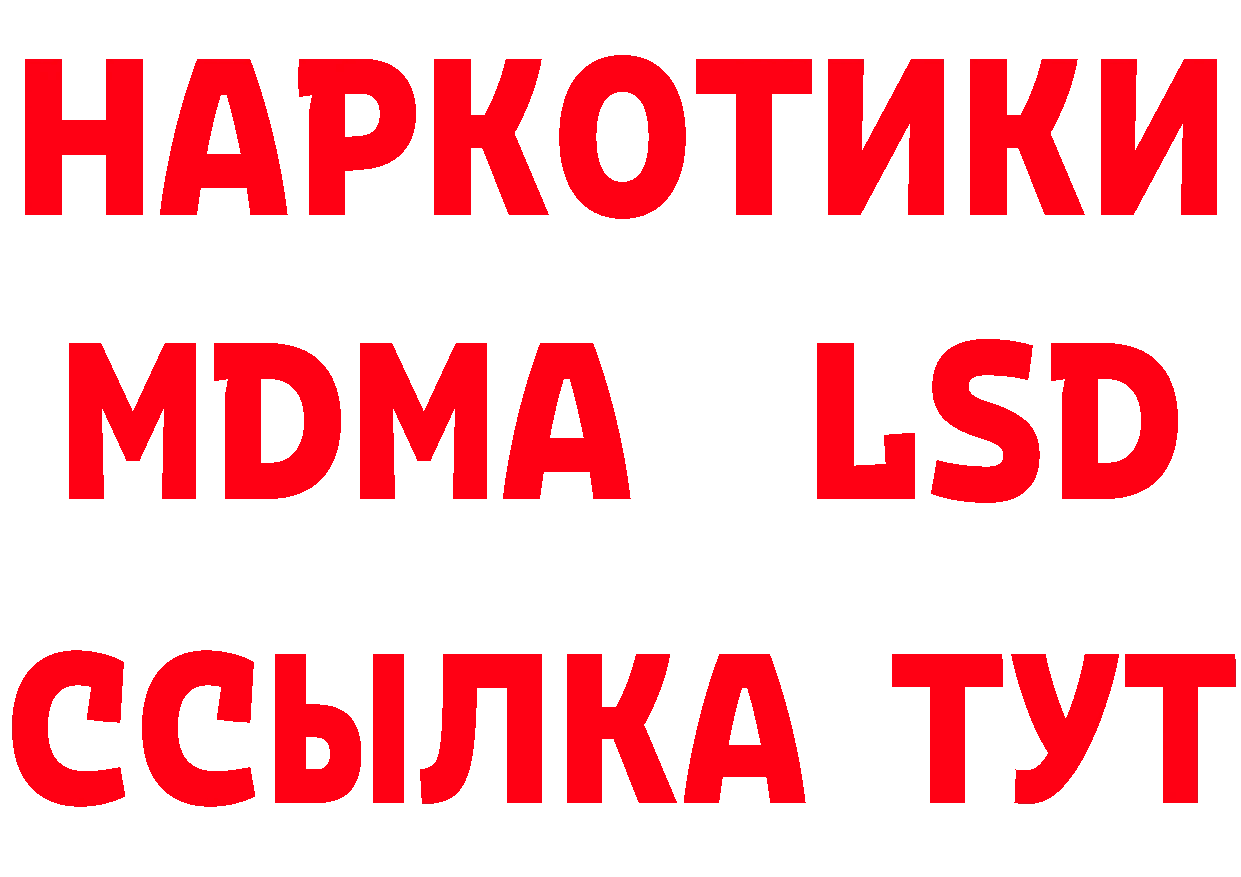 НАРКОТИКИ
MDMA LSD
ССЫЛКА ТУТ